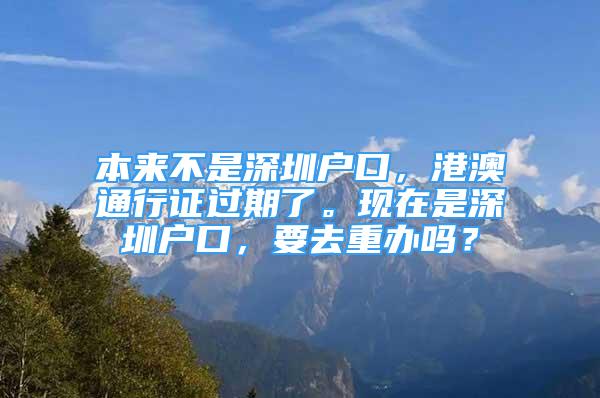 本来不是深圳户口，港澳通行证过期了。现在是深圳户口，要去重办吗？